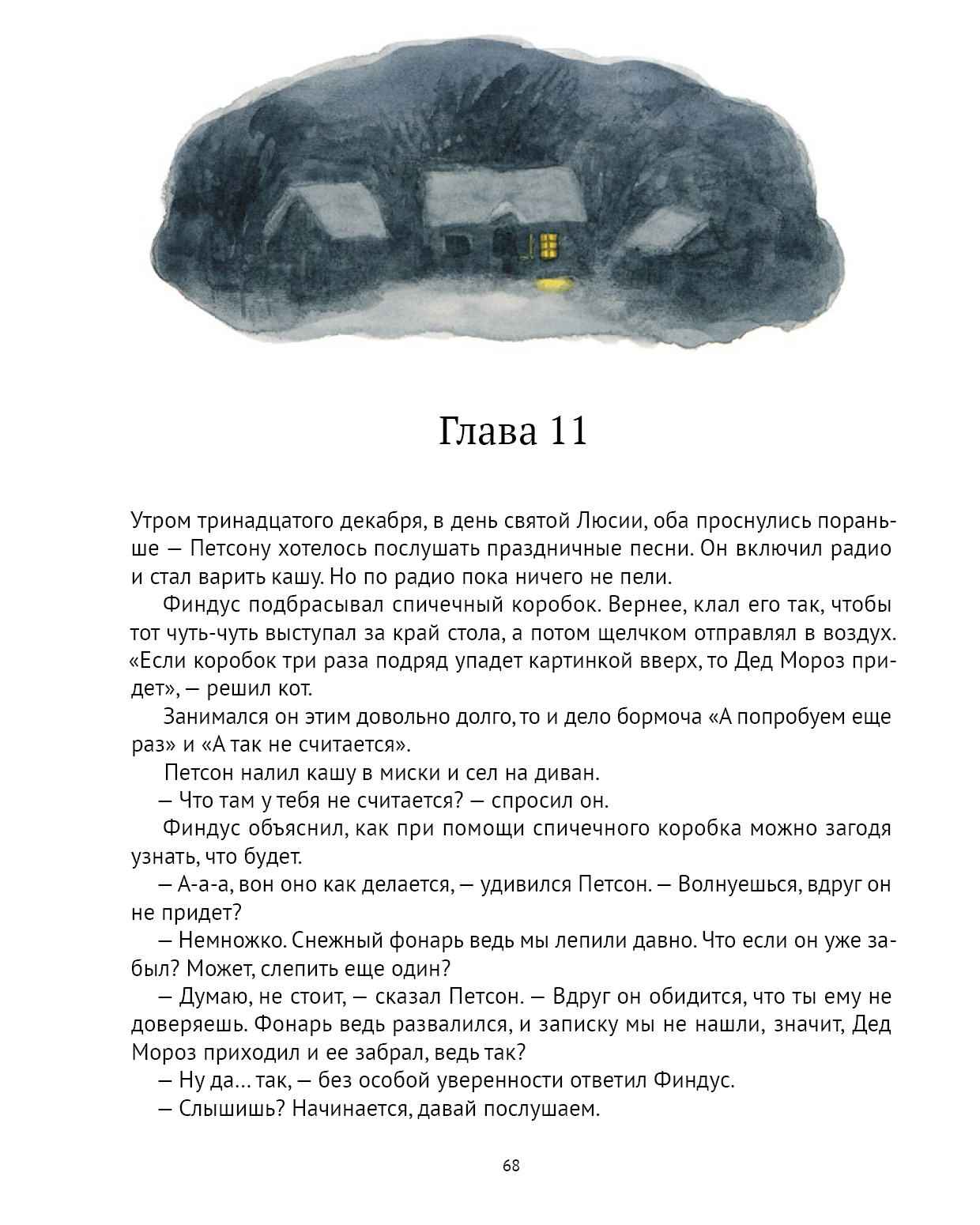 Глава 11

Утром тринадцатого декабря, в день святой Люсии, оба проснулись пораньше — Петсону хотелось послушать праздничные песни. Он включил радио и стал варить кашу. Но по радио пока ничего не пели.

Финдус подбрасывал спичечный коробок. Вернее, клал его так, чтобы тот чуть-чуть выступал за край стола, а потом щелчком отправлял в воздух. «Если коробок три раза подряд упадет картинкой вверх, то Дед Мороз придет», — решил кот.

Занимался он этим довольно долго, то и дело бормоча «А попробуем еще раз» и «А так не считается».

Петсон налил кашу в миски и сел на диван.

— Что там у тебя не считается? — спросил он.

Финдус объяснил, как при помощи спичечного коробка можно загодя узнать, что будет.

— А-а-а, вон оно как делается, — удивился Петсон. — Волнуешься, вдруг он не придет?

— Немножко. Снежный фонарь ведь мы лепили давно. Что если он уже забыл? Может, слепить еще один?

— Думаю, не стоит, — сказал Петсон. — Вдруг он обидится, что ты ему не доверяешь. Фонарь ведь развалился, и записку мы не нашли, значит, Дед Мороз приходил и ее забрал, ведь так?

— Ну да… так, — без особой уверенности ответил Финдус.

— Слышишь? Начинается, давай послушаем.

68